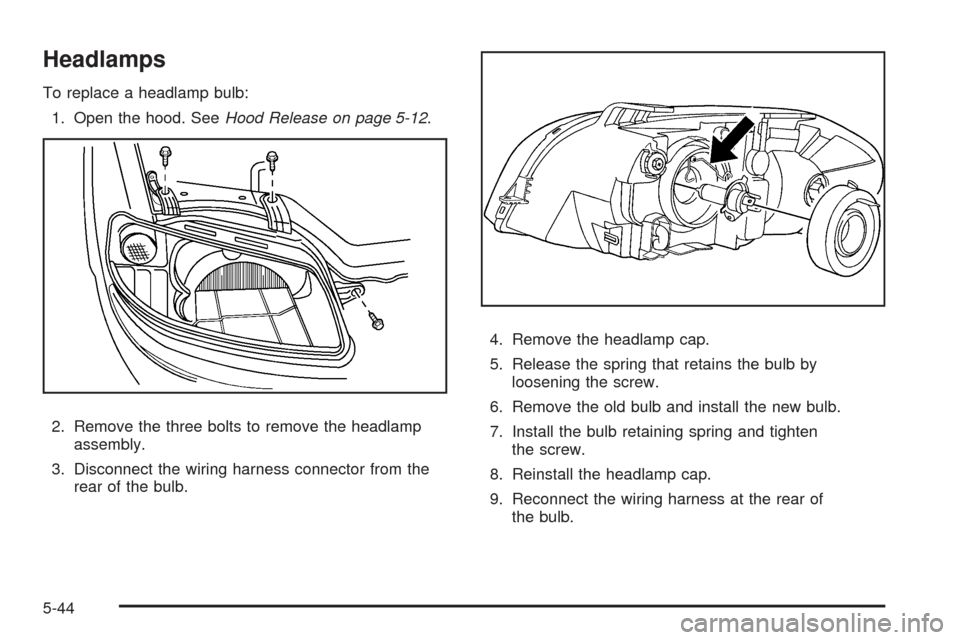 Headlamps

To replace a headlamp bulb:

1. Open the hood. See Hood Release on page 5-12.

2. Remove the three bolts to remove the headlamp assembly.

3. Disconnect the wiring harness connector from the rear of the bulb.

4. Remove the headlamp cap.

5. Release the spring that retains the bulb by loosening the screw.

6. Remove the old bulb and install the new bulb.

7. Install the bulb retaining spring and tighten the screw.

8. Reinstall the headlamp cap.

9. Reconnect the wiring harness at the rear of the bulb.

5-44

carmanualsonline.info